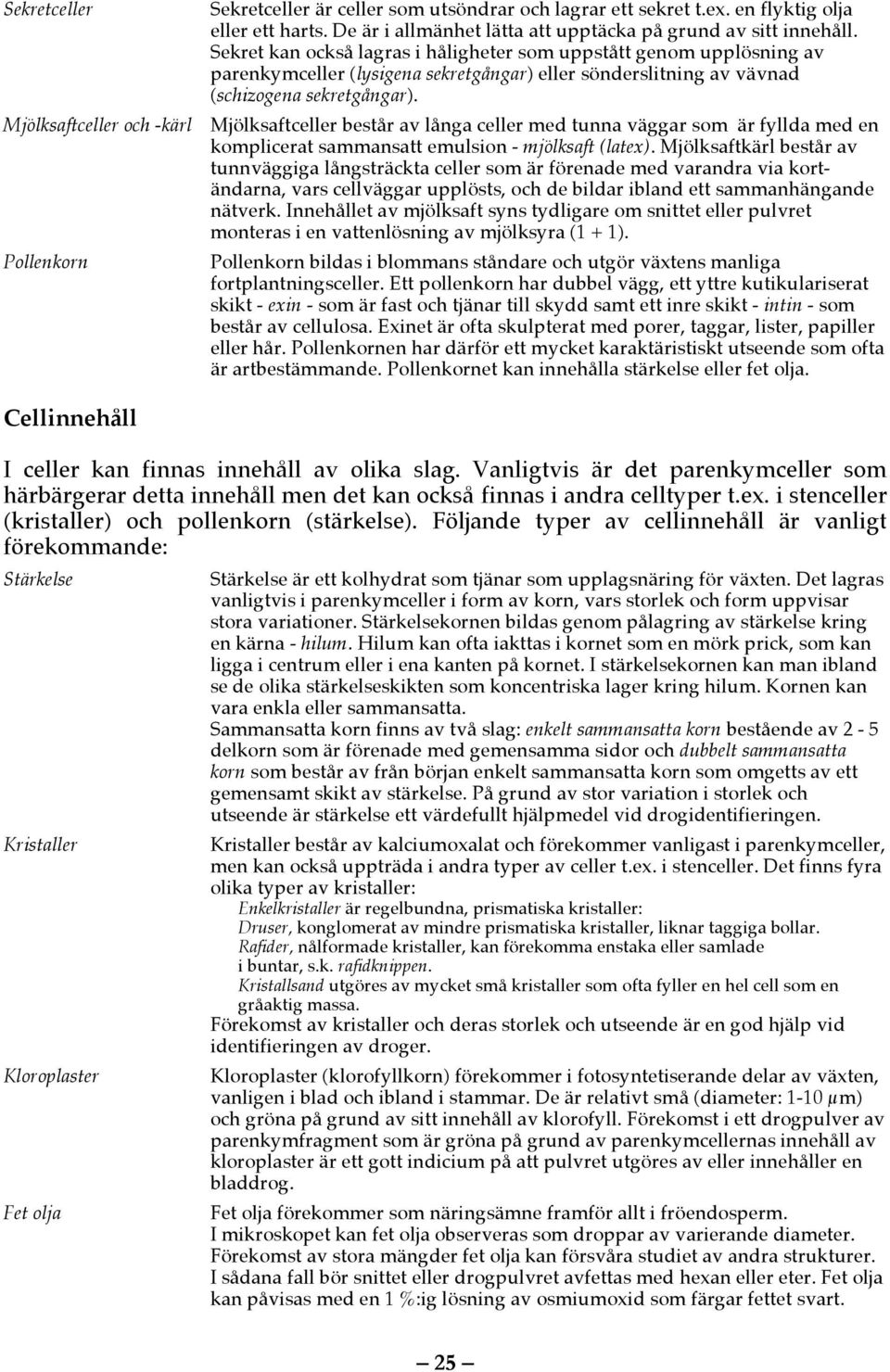 Sekretceller

Sekretceller är celler som utsöndrar och lagrar ett sekret t.ex. en flyktig olja eller ett harts. De är i allmänhet lätta att upptäcka på grund av sitt innehåll. Sekret kan också lagras i håligheter som uppstått genom upplösning av parenkymceller (lysigena sekretgångar) eller sönderslitning av vävnad (schizogena sekretgångar).

Mjölksaftceller och -kärl

Mjölksaftceller består av långa celler med tunna väggar som är fyllda med en komplicerat sammansatt emulsion - mjölksaft (latex). Mjölksaftkärl består av tunnväggiga långsträckta celler som är förenade med varandra via kortändarna, vars cellväggar upplösts, och de bildar ibland ett sammanhängande nätverk. Innehållet av mjölksaft syns tydligare om snittet eller pulvret monteras i en vattenlösning av mjölksyra (1 + 1).

Pollenkorn

Pollenkorn bildas i blommans ståndare och utgör växtens manliga fortplantningsceller. Ett pollenkorn har dubbel vägg, ett yttre kutikulariserat skikt - exin - som är fast och tjänar till skydd samt ett inre skikt - intin - som består av cellulosa. Exinet är ofta skulpterat med porer, taggar, lister, papiller eller hår. Pollenkornen har därför ett mycket karaktäristiskt utseende som ofta är artbestämmande. Pollenkornet kan innehålla stärkelse eller fet olja.

Cellinnehåll

I celler kan finnas innehåll av olika slag. Vanligtvis är det parenkymceller som härbärgerar detta innehåll men det kan också finnas i andra celltyper t.ex. i stenceller (kristaller) och pollenkorn (stärkelse). Följande typer av cellinnehåll är vanligt förekommande:

Stärkelse

Stärkelse är ett kolhydrat som tjänar som upplagsnäring för växten. Det lagras vanligtvis i parenkymceller i form av korn, vars storlek och form uppvisar stora variationer. Stärkelsekornen bildas genom pålagring av stärkelse kring en kärna - hilum. Hilum kan ofta iakttas i kornet som en mörk prick, som kan ligga i centrum eller i ena kanten på kornet. I stärkelsekornen kan man ibland se de olika stärkelseskikten som koncentriska lager kring hilum. Kornen kan vara enkla eller sammansatta.
Sammansatta korn finns av två slag: enkelt sammansatta korn bestående av 2 - 5 delkorn som är förenade med gemensamma sidor och dubbelt sammansatta korn som består av från början enkelt sammansatta korn som omgetts av ett gemensamt skikt av stärkelse. På grund av stor variation i storlek och utseende är stärkelse ett värdefullt hjälpmedel vid drogidentifieringen.

Kristaller

Kristaller består av kalciumoxalat och förekommer vanligast i parenkymceller, men kan också uppträda i andra typer av celler t.ex. i stenceller. Det finns fyra olika typer av kristaller:
Enkelkristaller är regelbundna, prismatiska kristaller:
Druser, konglomerat av mindre prismatiska kristaller, liknar taggiga bollar.
Rafider, nålformade kristaller, kan förekomma enstaka eller samlade i buntar, s.k. rafidknippen.
Kristallsand utgöres av mycket små kristaller som ofta fyller en hel cell som en gråaktig massa.
Förekomst av kristaller och deras storlek och utseende är en god hjälp vid identifieringen av droger.

Kloroplaster

Kloroplaster (klorofyllkorn) förekommer i fotosyntetiserande delar av växten, vanligen i blad och ibland i stammar. De är relativt små (diameter: 1-10 $\mu$m) och gröna på grund av sitt innehåll av klorofyll. Förekomst i ett drogpulver av parenkymfragment som är gröna på grund av parenkymcellernas innehåll av kloroplaster är ett gott indicium på att pulvret utgöres av eller innehåller en bladdrog.

Fet olja

Fet olja förekommer som näringsämne framför allt i fröendosperm.
I mikroskopet kan fet olja observeras som droppar av varierande diameter. Förekomst av stora mängder fet olja kan försvåra studiet av andra strukturer. I sådana fall bör snittet eller drogpulvret avfettas med hexan eller eter. Fet olja kan påvisas med en 1 %:ig lösning av osmiumoxid som färgar fettet svart.

— 25 —